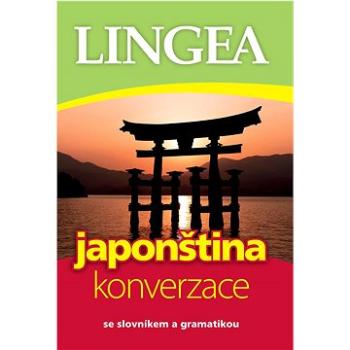 LINGEA

japonština
konverzace

se slovníkem a gramatikou